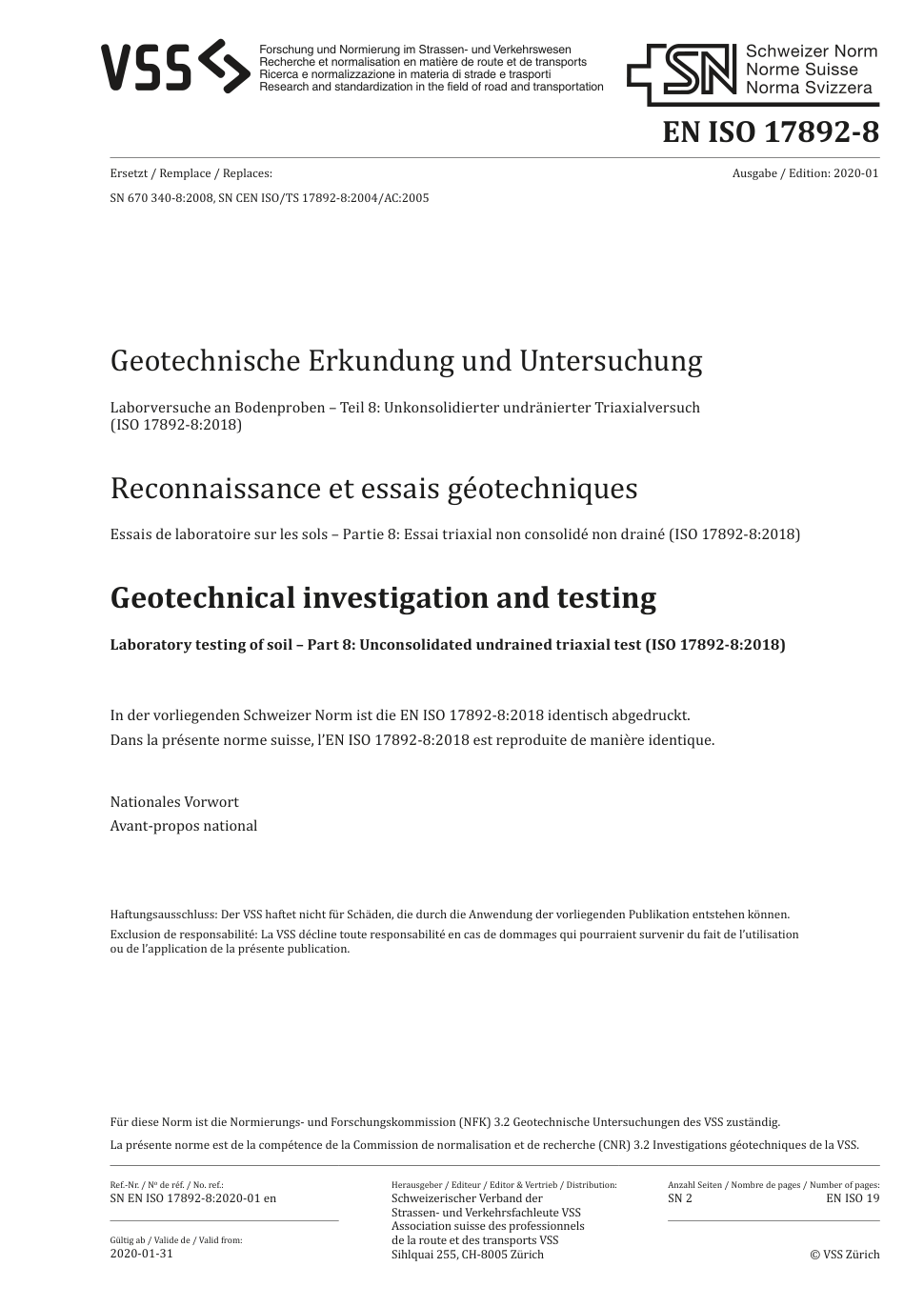 VSS
Forschung und Normierung im Strassen- und Verkehrswesen
Recherche et normalisation en matière de route et de transports
Ricerca e normalizzazione in materia di strade e trasporti
Research and standardization in the field of road and transportation

SN Schweizer Norm
Norme Suisse
Norma Svizzera

EN ISO 17892-8

Ersetzt / Remplace / Replaces:

Ausgabe / Edition: 2020-01

SN 670 340-8:2008, SN CEN ISO/TS 17892-8:2004/AC:2005

Geotechnische Erkundung und Untersuchung

Laborversuche an Bodenproben – Teil 8: Unkonsolidierter undränierter Triaxialversuch (ISO 17892-8:2018)

Reconnaissance et essais géotechniques

Essais de laboratoire sur les sols – Partie 8: Essai triaxial non consolidé non drainé (ISO 17892-8:2018)

Geotechnical investigation and testing

Laboratory testing of soil – Part 8: Unconsolidated undrained triaxial test (ISO 17892-8:2018)

In der vorliegenden Schweizer Norm ist die EN ISO 17892-8:2018 identisch abgedruckt.
Dans la présente norme suisse, l'EN ISO 17892-8:2018 est reproduite de manière identique.

Nationales Vorwort
Avant-propos national

Haftungsausschluss: Der VSS haftet nicht für Schäden, die durch die Anwendung der vorliegenden Publikation entstehen können.
Exclusion de responsabilité: La VSS décline toute responsabilité en cas de dommages qui pourraient survenir du fait de l'utilisation ou de l'application de la présente publication.

Für diese Norm ist die Normierungs- und Forschungskommission (NFK) 3.2 Geotechnische Untersuchungen des VSS zuständig.
La présente norme est de la compétence de la Commission de normalisation et de recherche (CNR) 3.2 Investigations géotechniques de la VSS.

Ref.-Nr. / Nº de réf. / No. ref.:
SN EN ISO 17892-8:2020-01 en

Gültig ab / Valide de / Valid from:
2020-01-31

Herausgeber / Editeur / Editor & Vertrieb / Distribution:
Schweizerischer Verband der Strassen- und Verkehrsfachleute VSS
Association suisse des professionnels de la route et des transports VSS
Sihlquai 255, CH-8005 Zürich

Anzahl Seiten / Nombre de pages / Number of pages:
SN 2 EN ISO 19

© VSS Zürich